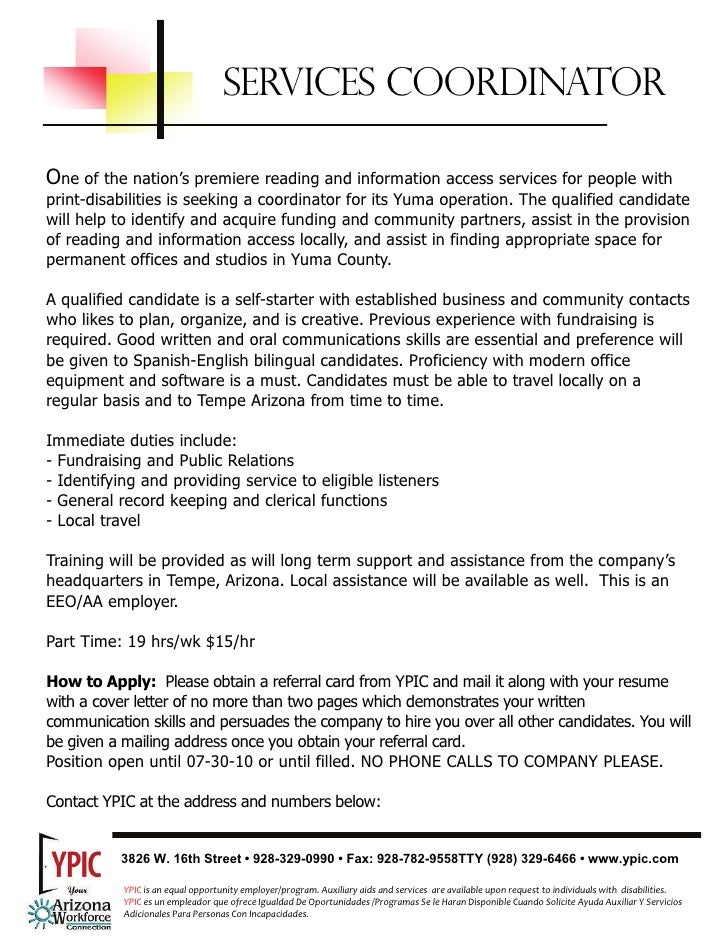 SERVICES COORDINATOR

One of the nation's premiere reading and information access services for people with print-disabilities is seeking a coordinator for its Yuma operation. The qualified candidate will help to identify and acquire funding and community partners, assist in the provision of reading and information access locally, and assist in finding appropriate space for permanent offices and studios in Yuma County.

A qualified candidate is a self-starter with established business and community contacts who likes to plan, organize, and is creative. Previous experience with fundraising is required. Good written and oral communications skills are essential and preference will be given to Spanish-English bilingual candidates. Proficiency with modern office equipment and software is a must. Candidates must be able to travel locally on a regular basis and to Tempe Arizona from time to time.

Immediate duties include:
- Fundraising and Public Relations
- Identifying and providing service to eligible listeners
- General record keeping and clerical functions
- Local travel

Training will be provided as will long term support and assistance from the company's headquarters in Tempe, Arizona. Local assistance will be available as well. This is an EEO/AA employer.

Part Time: 19 hrs/wk $15/hr

How to Apply: Please obtain a referral card from YPIC and mail it along with your resume with a cover letter of no more than two pages which demonstrates your written communication skills and persuades the company to hire you over all other candidates. You will be given a mailing address once you obtain your referral card.
Position open until 07-30-10 or until filled. NO PHONE CALLS TO COMPANY PLEASE.

Contact YPIC at the address and numbers below:

YPIC
Your Arizona Workforce Connection

3826 W. 16th Street • 928-329-0990 • Fax: 928-782-9558TTY (928) 329-6466 • www.ypic.com

YPIC is an equal opportunity employer/program. Auxiliary aids and services are available upon request to individuals with disabilities.
YPIC es un empleador que ofrece Igualdad De Oportunidades /Programas Se le Haran Disponible Cuando Solicite Ayuda Auxiliar Y Servicios Adicionales Para Personas Con Incapacidades.